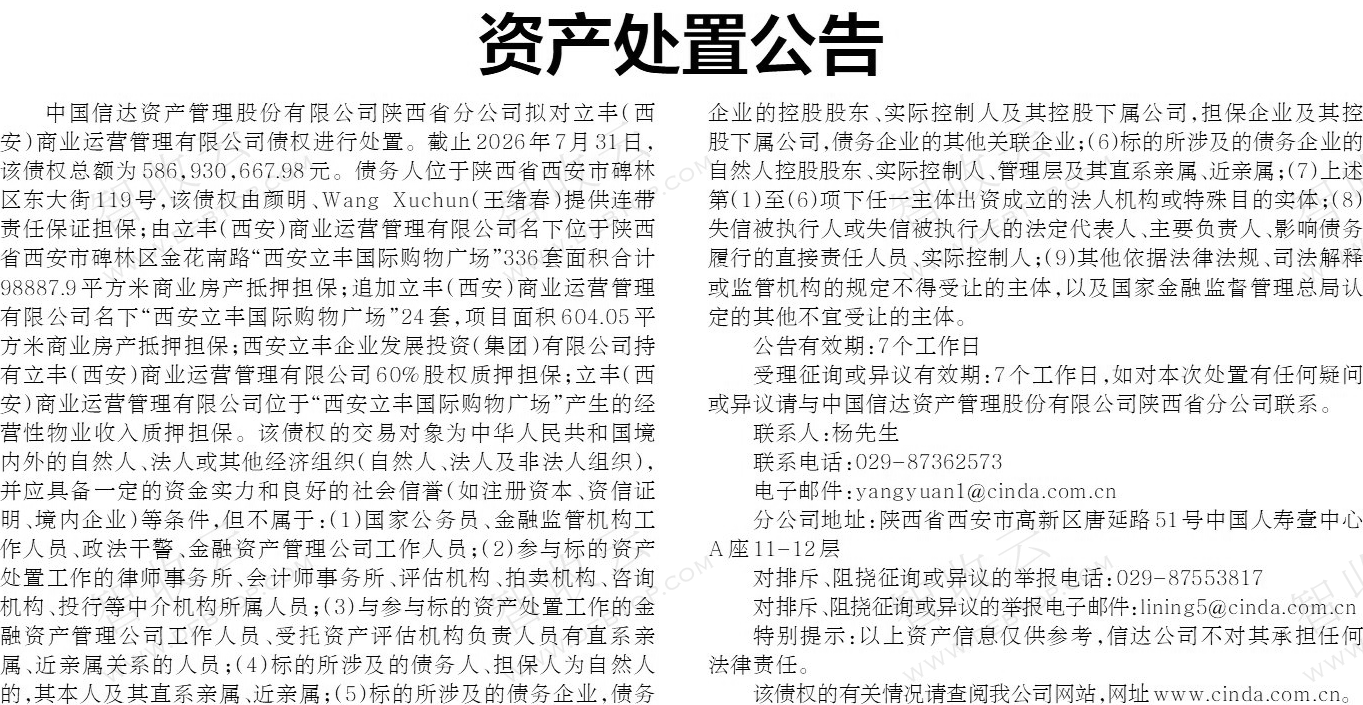 资产处置公告

中国信达资产管理股份有限公司陕西省分公司拟对立丰(西安)商业运营管理有限公司债权进行处置。截止2026年7月31日,该债权总额为586,930,667.98元。债务人位于陕西省西安市碑林区东大街119号,该债权由颜明、Wang Xuchun(王绪春)提供连带责任保证担保;由立丰(西安)商业运营管理有限公司名下位于陕西省西安市碑林区金花南路“西安立丰国际购物广场”336套面积合计98887.9平方米商业房产抵押担保;追加立丰(西安)商业运营管理有限公司名下“西安立丰国际购物广场”24套,项目面积604.05平方米商业房产抵押担保;西安立丰企业发展投资(集团)有限公司持有立丰(西安)商业运营管理有限公司60%股权质押担保;立丰(西安)商业运营管理有限公司位于“西安立丰国际购物广场”产生的经营性物业收入质押担保。该债权的交易对象为中华人民共和国境内外的自然人、法人或其他经济组织(自然人、法人及非法人组织),并应具备一定的资金实力和良好的社会信誉(如注册资本、资信证明、境内企业)等条件,但不属于:(1)国家公务员、金融监管机构工作人员、政法干警、金融资产管理公司工作人员;(2)参与标的资产处置工作的律师事务所、会计师事务所、评估机构、拍卖机构、咨询机构、投行等中介机构所属人员;(3)与参与标的资产处置工作的金融资产管理公司工作人员、受托资产评估机构负责人员有直系亲属、近亲属关系的人员;(4)标的所涉及的债务人、担保人为自然人的,其本人及其直系亲属、近亲属;(5)标的所涉及的债务企业,债务企业的控股股东、实际控制人及其控股下属公司,担保企业及其控股下属公司,债务企业的其他关联企业;(6)标的所涉及的债务企业的自然人控股股东、实际控制人、管理层及其直系亲属、近亲属;(7)上述第(1)至(6)项下任一主体出资成立的法人机构或特殊目的实体;(8)失信被执行人或失信被执行人的法定代表人、主要负责人、影响债务履行的直接责任人员、实际控制人;(9)其他依据法律法规、司法解释或监管机构的规定不得受让的主体,以及国家金融监督管理总局认定的其他不宜受让的主体。

公告有效期:7个工作日

受理征询或异议有效期:7个工作日,如对本次处置有任何疑问或异议请与中国信达资产管理股份有限公司陕西省分公司联系。

联系人:杨先生

联系电话:029-87362573

电子邮件:yangyuan1@cinda.com.cn

分公司地址:陕西省西安市高新区唐延路51号中国人寿壹中心A座11-12层

对排斥、阻挠征询或异议的举报电话:029-87553817

对排斥、阻挠征询或异议的举报电子邮件:lining5@cinda.com.cn

特别提示:以上资产信息仅供参考,信达公司不对其承担任何法律责任。

该债权的有关情况请查阅我公司网站,网址www.cinda.com.cn。